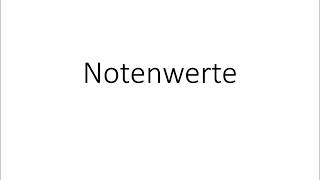 Notenwerte